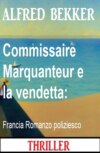 ALFRED BEKKER

Commissaire Marquanteur e la vendetta:

Francia Romanzo poliziesco

THRILLER